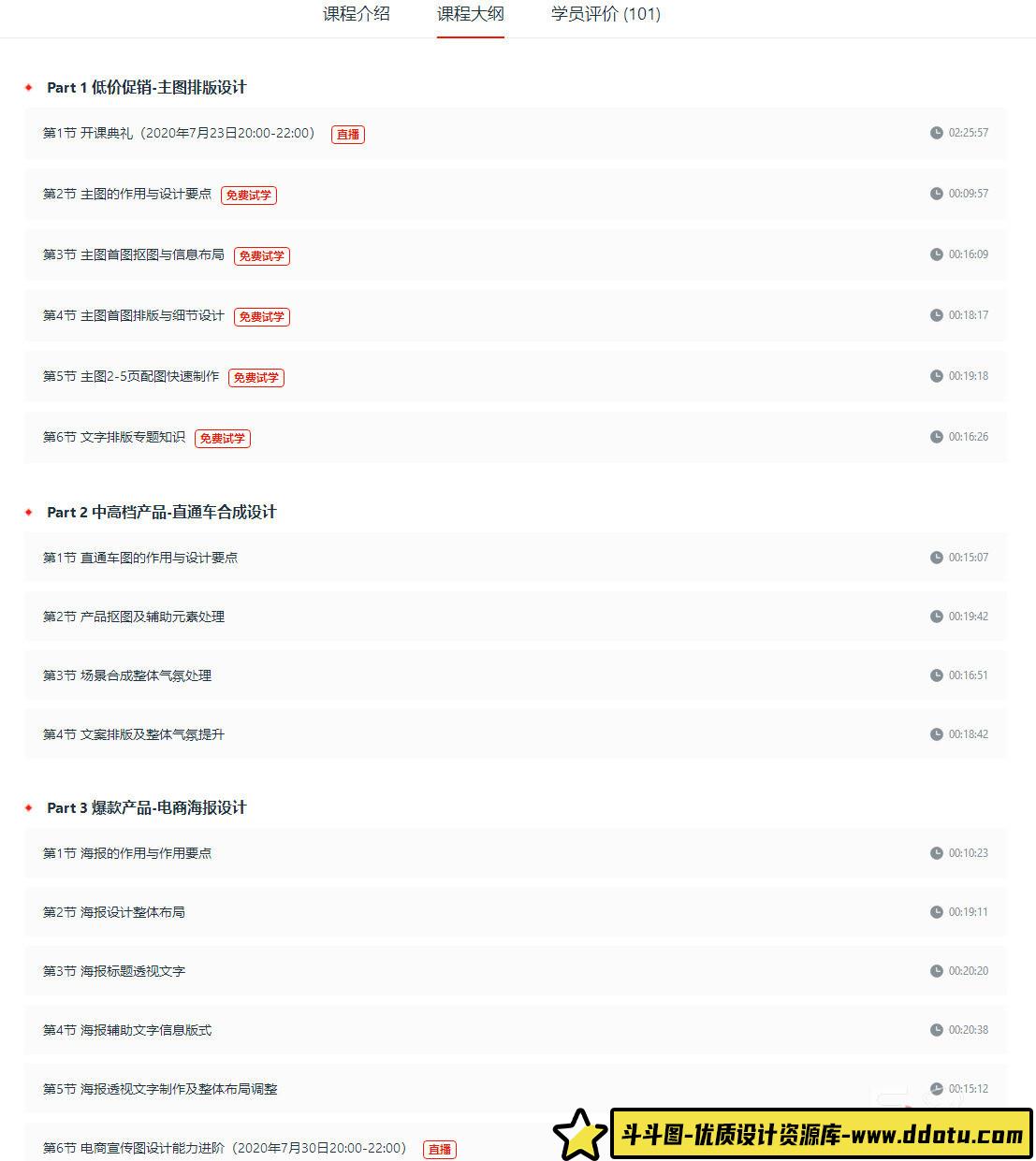 课程介绍　课程大纲　学员评价 (101)

Part 1 低价促销-主图排版设计

第1节 开课典礼（2020年7月23日20:00-22:00） 直播 02:25:57

第2节 主图的作用与设计要点 免费试学 00:09:57

第3节 主图首图抠图与信息布局 免费试学 00:16:09

第4节 主图首图排版与细节设计 免费试学 00:18:17

第5节 主图2-5页配图快速制作 免费试学 00:19:18

第6节 文字排版专题知识 免费试学 00:16:26

Part 2 中高档产品-直通车合成设计

第1节 直通车图的作用与设计要点 00:15:07

第2节 产品抠图及辅助元素处理 00:19:42

第3节 场景合成整体气氛处理 00:16:51

第4节 文案排版及整体气氛提升 00:18:42

Part 3 爆款产品-电商海报设计

第1节 海报的作用与作用要点 00:10:23

第2节 海报设计整体布局 00:19:11

第3节 海报标题透视文字 00:20:20

第4节 海报辅助文字信息版式 00:20:38

第5节 海报透视文字制作及整体布局调整 00:15:12

第6节 电商宣传图设计能力进阶（2020年7月30日20:00-22:00） 直播

斗斗图-优质设计资源库-www.ddotu.com